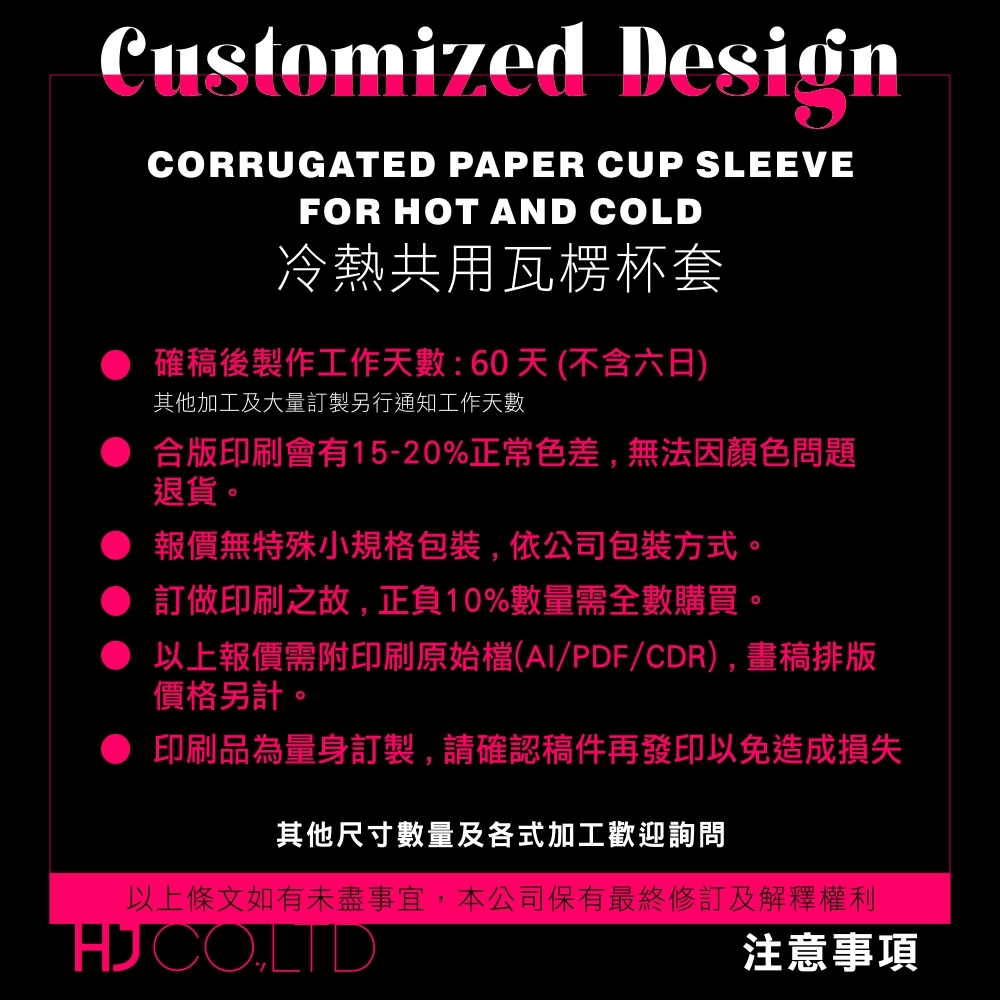 Customized Design

CORRUGATED PAPER CUP SLEEVE
FOR HOT AND COLD
冷熱共用瓦楞杯套

• 確稿後製作工作天數：60天(不含六日)
其他加工及大量訂製另行通知工作天數

• 合版印刷會有15-20%正常色差，無法因顏色問題退貨。

• 報價無特殊小規格包裝，依公司包裝方式。

• 訂做印刷之故，正負10%數量需全數購買。

• 以上報價需附印刷原始檔(AI/PDF/CDR)，畫稿排版價格另計。

• 印刷品為量身訂製，請確認稿件再發印以免造成損失

其他尺寸數量及各式加工歡迎詢問

以上條文如有未盡事宜，本公司保有最終修訂及解釋權利

HJ CO.,LTD

注意事項